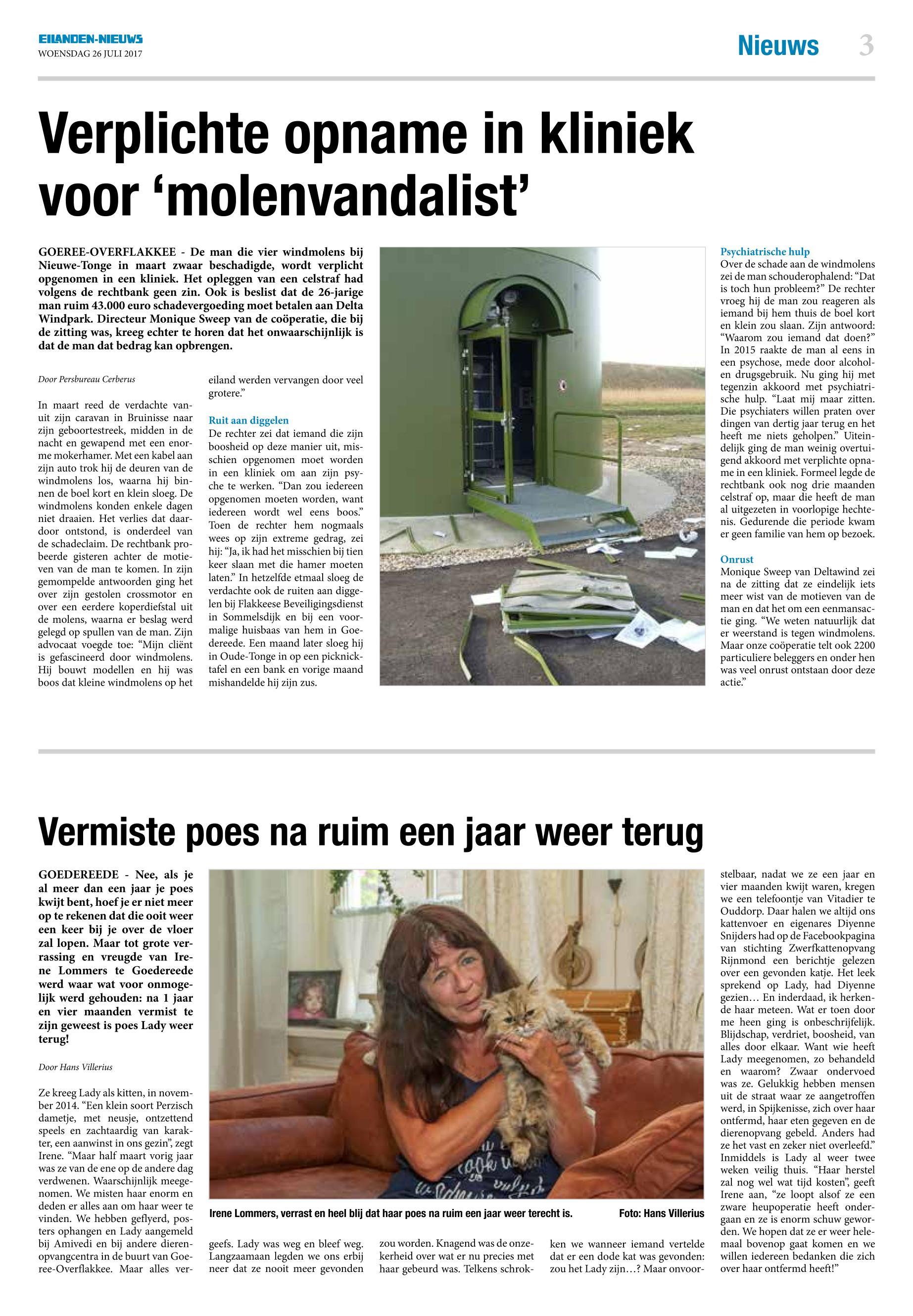 EILANDEN-NIEUWS
WOENSDAG 26 JULI 2017

Nieuws 3

Verplichte opname in kliniek voor ‘molenvandalist’

GOEREE-OVERFLAKKEE - De man die vier windmolens bij Nieuwe-Tonge in maart zwaar beschadigde, wordt verplicht opgenomen in een kliniek. Het opleggen van een celstraf had volgens de rechtbank geen zin. Ook is beslist dat de 26-jarige man ruim 43.000 euro schadevergoeding moet betalen aan Delta Windpark. Directeur Monique Sweep van de coöperatie, die bij de zitting was, kreeg echter te horen dat het onwaarschijnlijk is dat de man dat bedrag kan opbrengen.

Door Persbureau Cerberus

In maart reed de verdachte vanuit zijn caravan in Bruinisse naar zijn geboortestreek, midden in de nacht en gewapend met een enorme mokerhamer. Met een kabel aan zijn auto trok hij de deuren van de windmolens los, waarna hij binnen de boel kort en klein sloeg. De windmolens konden enkele dagen niet draaien. Het verlies dat daardoor ontstond, is onderdeel van de schadeclaim. De rechtbank probeerde gisteren achter de motieven van de man te komen. In zijn gemompelde antwoorden ging het over zijn gestolen crossmotor en over een eerdere koperdiefstal uit de molens, waarna er beslag werd gelegd op spullen van de man. Zijn advocaat voegde toe: “Mijn cliënt is gefascineerd door windmolens. Hij bouwt modellen en hij was boos dat kleine windmolens op het eiland werden vervangen door veel grotere.”

Ruit aan diggelen
De rechter zei dat iemand die zijn boosheid op deze manier uit, misschien opgenomen moet worden in een kliniek om aan zijn psyche te werken. “Dan zou iedereen opgenomen moeten worden, want iedereen wordt wel eens boos.” Toen de rechter hem nogmaals wees op zijn extreme gedrag, zei hij: “Ja, ik had het misschien bij tien keer slaan met die hamer moeten laten.” In hetzelfde etmaal sloeg de verdachte ook de ruiten aan diggelen bij Flakkeese Beveiligingsdienst in Sommelsdijk en bij een voormalige huisbaas van hem in Goedereede. Een maand later sloeg hij in Oude-Tonge in op een picknicktafel en een bank en vorige maand mishandelde hij zijn zus.

Psychiatrische hulp
Over de schade aan de windmolens zei de man schouderophalend: “Dat is toch hun probleem?” De rechter vroeg hij de man zou reageren als iemand bij hem thuis de boel kort en klein zou slaan. Zijn antwoord: “Waarom zou iemand dat doen?” In 2015 raakte de man al eens in een psychose, mede door alcohol- en drugsgebruik. Nu ging hij met tegenzin akkoord met psychiatrische hulp. “Laat mij maar zitten. Die psychiaters willen praten over dingen van dertig jaar terug en het heeft me niets geholpen.” Uiteindelijk ging de man weinig overtuigend akkoord met verplichte opname in een kliniek. Formeel legde de rechtbank ook nog drie maanden celstraf op, maar die heeft de man al uitgezeten in voorlopige hechtenis. Gedurende die periode kwam er geen familie van hem op bezoek.

Onrust
Monique Sweep van Deltawind zei na de zitting dat ze eindelijk iets meer wist van de motieven van de man en dat het om een eenmansactie ging. “We weten natuurlijk dat er weerstand is tegen windmolens. Maar onze coöperatie telt ook 2200 particuliere beleggers en onder hen was veel onrust ontstaan door deze actie.”

Vermiste poes na ruim een jaar weer terug

GOEDEREEDE - Nee, als je al meer dan een jaar je poes kwijt bent, hoef je er niet meer op te rekenen dat die ooit weer een keer bij je over de vloer zal lopen. Maar tot grote verrassing en vreugde van Irene Lommers te Goedereede werd waar wat voor onmogelijk werd gehouden: na 1 jaar en vier maanden vermist te zijn geweest is poes Lady weer terug!

Door Hans Villerius

Ze kreeg Lady als kitten, in november 2014. “Een klein soort Perzisch dametje, met neusje, ontzettend speels en zachtaardig van karakter, een aanwinst in ons gezin”, zegt Irene. “Maar half maart vorig jaar was ze van de ene op de andere dag verdwenen. Waarschijnlijk meegenomen. We misten haar enorm en deden er alles aan om haar weer te vinden. We hebben geflyerd, posters ophangen en Lady aangemeld bij Amivedi en bij andere dierenopvangcentra in de buurt van Goeree-Overflakkee. Maar alles vergeefs. Lady was weg en bleef weg. Langzaamaan legden we ons erbij neer dat ze nooit meer gevonden zou worden. Knagend was de onzekerheid over wat er nu precies met haar gebeurd was. Telkens schrokken we wanneer iemand vertelde dat er een dode kat was gevonden: zou het Lady zijn…? Maar onvoorstelbaar, nadat we ze een jaar en vier maanden kwijt waren, kregen we een telefoontje van Vitadier te Ouddorp. Daar halen we altijd ons kattenvoer en eigenares Diyenne Snijders had op de Facebookpagina van stichting Zwerfkattenopvang Rijnmond een berichtje gelezen over een gevonden katje. Het leek sprekend op Lady, had Diyenne gezien… En inderdaad, ik herkende haar meteen. Wat er toen door me heen ging is onbeschrijfelijk. Blijdschap, verdriet, boosheid, van alles door elkaar. Want wie heeft Lady meegenomen, zo behandeld en waarom? Zwaar ondervoed was ze. Gelukkig hebben mensen uit de straat waar ze aangetroffen werd, in Spijkenisse, zich over haar ontfermd, haar eten gegeven en de dierenopvang gebeld. Anders had ze het vast en zeker niet overleefd.” Inmiddels is Lady al weer twee weken veilig thuis. “Haar herstel zal nog wel wat tijd kosten”, geeft Irene aan, “ze loopt alsof ze een zware heupoperatie heeft ondergaan en ze is enorm schuw geworden. We hopen dat ze er weer helemaal bovenop gaat komen en we willen iedereen bedanken die zich over haar ontfermd heeft!”

Irene Lommers, verrast en heel blij dat haar poes na ruim een jaar weer terecht is. Foto: Hans Villerius